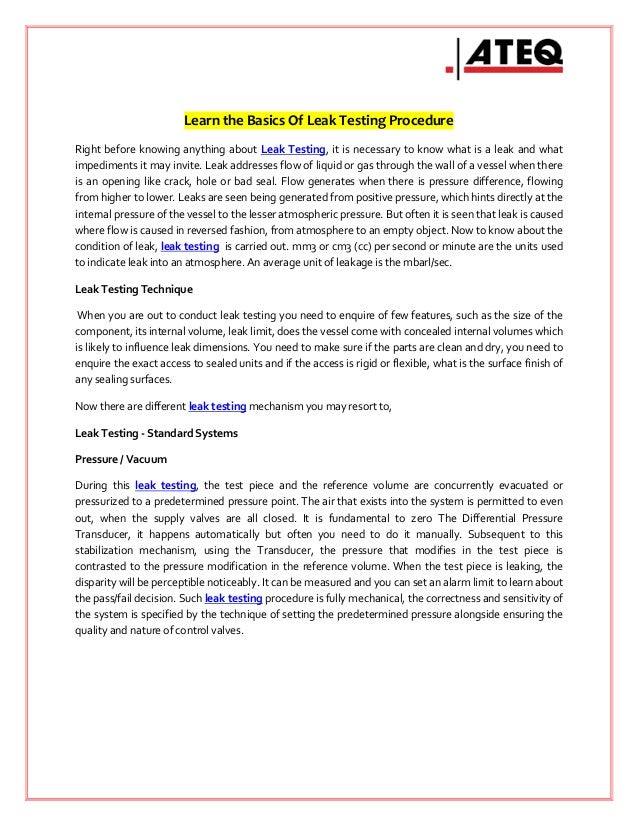 ATEQ

Learn the Basics Of Leak Testing Procedure

Right before knowing anything about Leak Testing, it is necessary to know what is a leak and what impediments it may invite. Leak addresses flow of liquid or gas through the wall of a vessel when there is an opening like crack, hole or bad seal. Flow generates when there is pressure difference, flowing from higher to lower. Leaks are seen being generated from positive pressure, which hints directly at the internal pressure of the vessel to the lesser atmospheric pressure. But often it is seen that leak is caused where flow is caused in reversed fashion, from atmosphere to an empty object. Now to know about the condition of leak, leak testing is carried out. mm3 or cm3 (cc) per second or minute are the units used to indicate leak into an atmosphere. An average unit of leakage is the mbarl/sec.

Leak Testing Technique

When you are out to conduct leak testing you need to enquire of few features, such as the size of the component, its internal volume, leak limit, does the vessel come with concealed internal volumes which is likely to influence leak dimensions. You need to make sure if the parts are clean and dry, you need to enquire the exact access to sealed units and if the access is rigid or flexible, what is the surface finish of any sealing surfaces.

Now there are different leak testing mechanism you may resort to,

Leak Testing - Standard Systems

Pressure / Vacuum

During this leak testing, the test piece and the reference volume are concurrently evacuated or pressurized to a predetermined pressure point. The air that exists into the system is permitted to even out, when the supply valves are all closed. It is fundamental to zero The Differential Pressure Transducer, it happens automatically but often you need to do it manually. Subsequent to this stabilization mechanism, using the Transducer, the pressure that modifies in the test piece is contrasted to the pressure modification in the reference volume. When the test piece is leaking, the disparity will be perceptible noticeably. It can be measured and you can set an alarm limit to learn about the pass/fail decision. Such leak testing procedure is fully mechanical, the correctness and sensitivity of the system is specified by the technique of setting the predetermined pressure alongside ensuring the quality and nature of control valves.